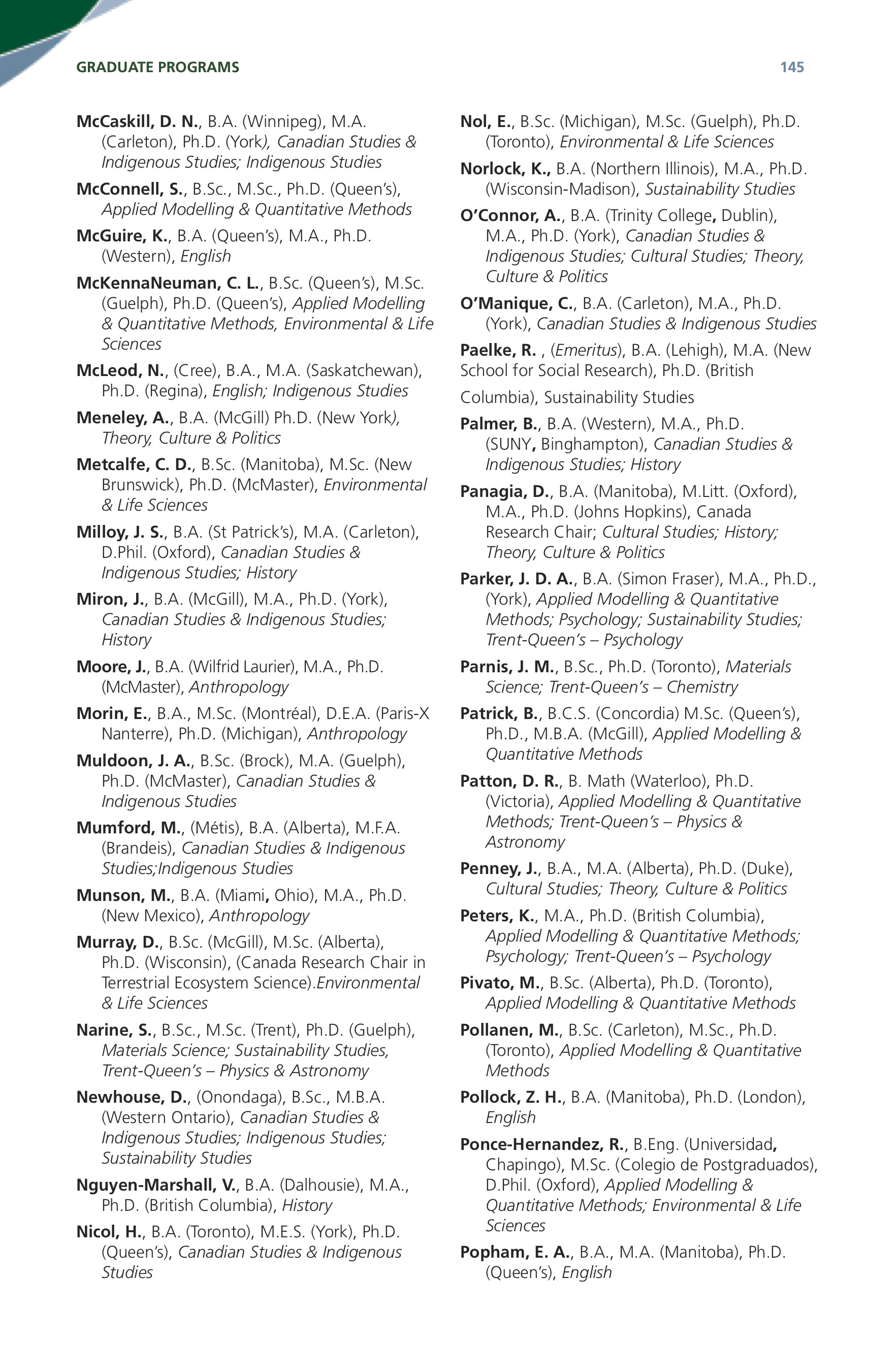 GRADUATE PROGRAMS

145

McCaskill, D. N., B.A. (Winnipeg), M.A. (Carleton), Ph.D. (York), Canadian Studies & Indigenous Studies; Indigenous Studies

McConnell, S., B.Sc., M.Sc., Ph.D. (Queen's), Applied Modelling & Quantitative Methods

McGuire, K., B.A. (Queen's), M.A., Ph.D. (Western), English

McKennaNeuman, C. L., B.Sc. (Queen's), M.Sc. (Guelph), Ph.D. (Queen's), Applied Modelling & Quantitative Methods, Environmental & Life Sciences

McLeod, N., (Cree), B.A., M.A. (Saskatchewan), Ph.D. (Regina), English; Indigenous Studies

Meneley, A., B.A. (McGill) Ph.D. (New York), Theory, Culture & Politics

Metcalfe, C. D., B.Sc. (Manitoba), M.Sc. (New Brunswick), Ph.D. (McMaster), Environmental & Life Sciences

Milloy, J. S., B.A. (St Patrick's), M.A. (Carleton), D.Phil. (Oxford), Canadian Studies & Indigenous Studies; History

Miron, J., B.A. (McGill), M.A., Ph.D. (York), Canadian Studies & Indigenous Studies; History

Moore, J., B.A. (Wilfrid Laurier), M.A., Ph.D. (McMaster), Anthropology

Morin, E., B.A., M.Sc. (Montréal), D.E.A. (Paris-X Nanterre), Ph.D. (Michigan), Anthropology

Muldoon, J. A., B.Sc. (Brock), M.A. (Guelph), Ph.D. (McMaster), Canadian Studies & Indigenous Studies

Mumford, M., (Métis), B.A. (Alberta), M.F.A. (Brandeis), Canadian Studies & Indigenous Studies;Indigenous Studies

Munson, M., B.A. (Miami, Ohio), M.A., Ph.D. (New Mexico), Anthropology

Murray, D., B.Sc. (McGill), M.Sc. (Alberta), Ph.D. (Wisconsin), (Canada Research Chair in Terrestrial Ecosystem Science).Environmental & Life Sciences

Narine, S., B.Sc., M.Sc. (Trent), Ph.D. (Guelph), Materials Science; Sustainability Studies, Trent-Queen's – Physics & Astronomy

Newhouse, D., (Onondaga), B.Sc., M.B.A. (Western Ontario), Canadian Studies & Indigenous Studies; Indigenous Studies; Sustainability Studies

Nguyen-Marshall, V., B.A. (Dalhousie), M.A., Ph.D. (British Columbia), History

Nicol, H., B.A. (Toronto), M.E.S. (York), Ph.D. (Queen's), Canadian Studies & Indigenous Studies

Nol, E., B.Sc. (Michigan), M.Sc. (Guelph), Ph.D. (Toronto), Environmental & Life Sciences

Norlock, K., B.A. (Northern Illinois), M.A., Ph.D. (Wisconsin-Madison), Sustainability Studies

O'Connor, A., B.A. (Trinity College, Dublin), M.A., Ph.D. (York), Canadian Studies & Indigenous Studies; Cultural Studies; Theory, Culture & Politics

O'Manique, C., B.A. (Carleton), M.A., Ph.D. (York), Canadian Studies & Indigenous Studies

Paelke, R. , (Emeritus), B.A. (Lehigh), M.A. (New School for Social Research), Ph.D. (British Columbia), Sustainability Studies

Palmer, B., B.A. (Western), M.A., Ph.D. (SUNY, Binghampton), Canadian Studies & Indigenous Studies; History

Panagia, D., B.A. (Manitoba), M.Litt. (Oxford), M.A., Ph.D. (Johns Hopkins), Canada Research Chair; Cultural Studies; History; Theory, Culture & Politics

Parker, J. D. A., B.A. (Simon Fraser), M.A., Ph.D., (York), Applied Modelling & Quantitative Methods; Psychology; Sustainability Studies; Trent-Queen's – Psychology

Parnis, J. M., B.Sc., Ph.D. (Toronto), Materials Science; Trent-Queen's – Chemistry

Patrick, B., B.C.S. (Concordia) M.Sc. (Queen's), Ph.D., M.B.A. (McGill), Applied Modelling & Quantitative Methods

Patton, D. R., B. Math (Waterloo), Ph.D. (Victoria), Applied Modelling & Quantitative Methods; Trent-Queen's – Physics & Astronomy

Penney, J., B.A., M.A. (Alberta), Ph.D. (Duke), Cultural Studies; Theory, Culture & Politics

Peters, K., M.A., Ph.D. (British Columbia), Applied Modelling & Quantitative Methods; Psychology; Trent-Queen's – Psychology

Pivato, M., B.Sc. (Alberta), Ph.D. (Toronto), Applied Modelling & Quantitative Methods

Pollanen, M., B.Sc. (Carleton), M.Sc., Ph.D. (Toronto), Applied Modelling & Quantitative Methods

Pollock, Z. H., B.A. (Manitoba), Ph.D. (London), English

Ponce-Hernandez, R., B.Eng. (Universidad, Chapingo), M.Sc. (Colegio de Postgraduados), D.Phil. (Oxford), Applied Modelling & Quantitative Methods; Environmental & Life Sciences

Popham, E. A., B.A., M.A. (Manitoba), Ph.D. (Queen's), English